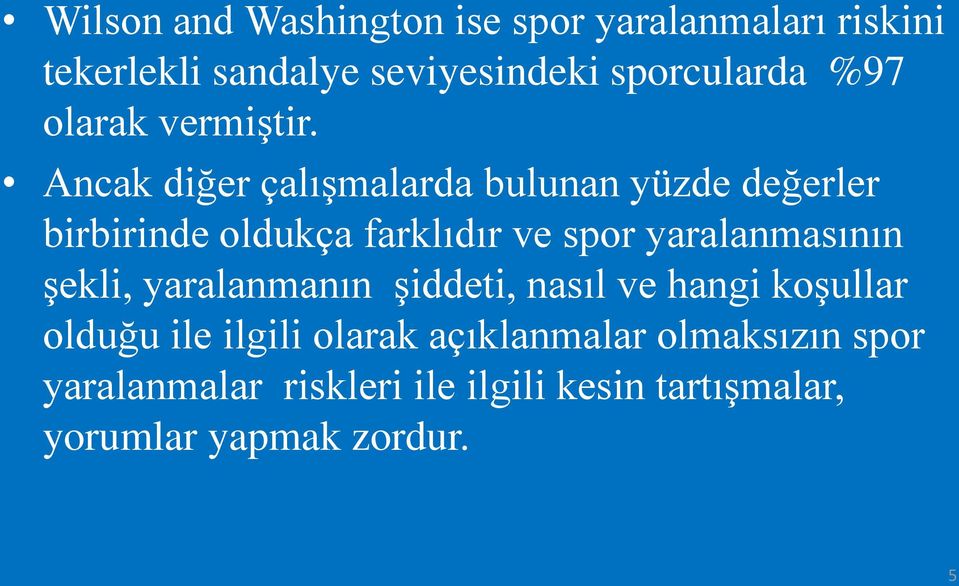 • Wilson and Washington ise spor yaralanmaları riskini tekerlekli sandalye seviyesindeki sporcularda %97 olarak vermiştir.

• Ancak diğer çalışmalarda bulunan yüzde değerler birbirinde oldukça farklıdır ve spor yaralanmasının şekli, yaralanmanın şiddeti, nasıl ve hangi koşullar olduğu ile ilgili olarak açıklanmalar olmaksızın spor yaralanmalar riskleri ile ilgili kesin tartışmalar, yorumlar yapmak zordur.

5